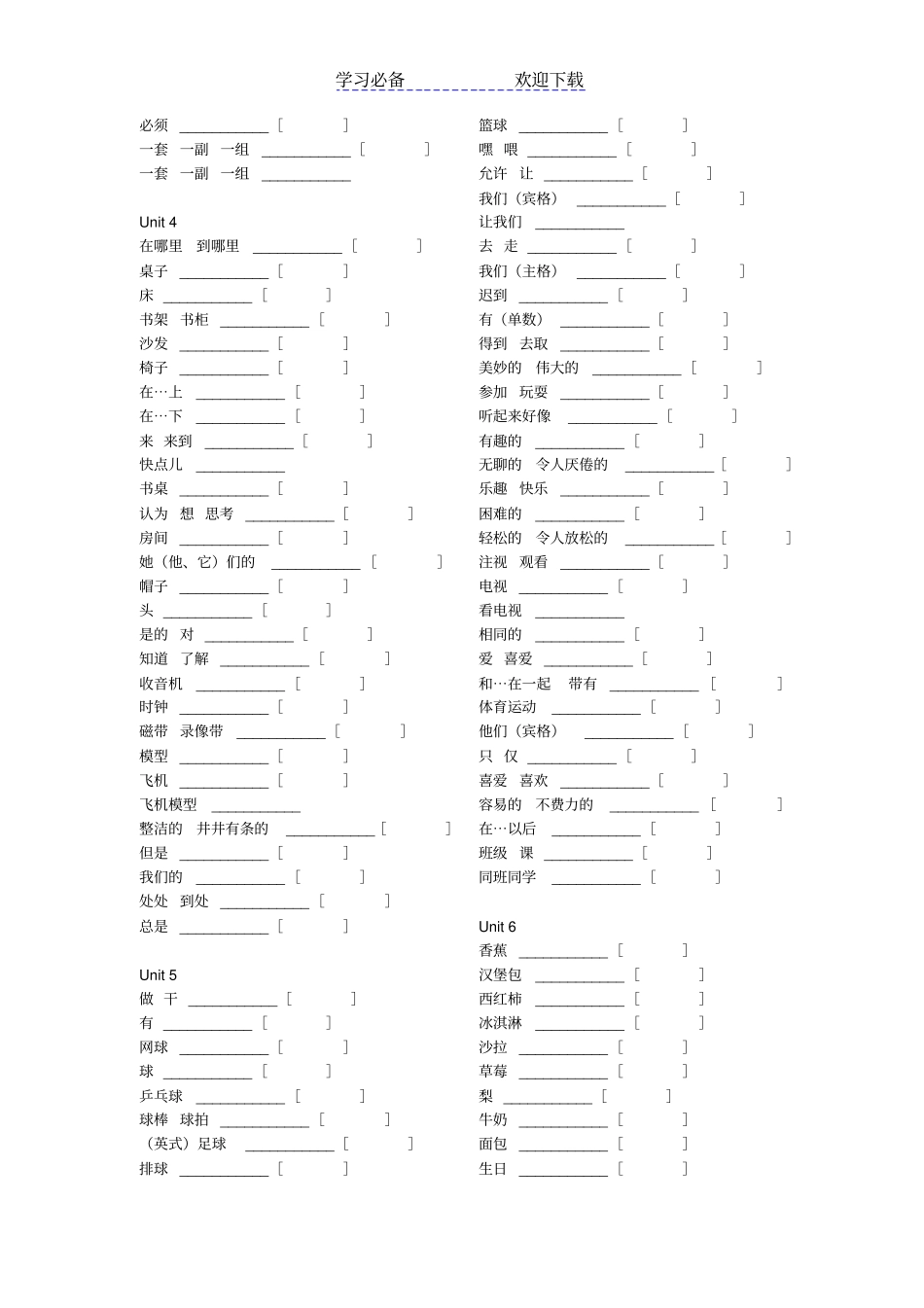 学习必备 欢迎下载

必须 ____ [ ]
一套 一副 一组 ____ [ ]
一套 一副 一组 ____

Unit 4
在哪里 到哪里 ____ [ ]
桌子 ____ [ ]
床 ____ [ ]
书架 书柜 ____ [ ]
沙发 ____ [ ]
椅子 ____ [ ]
在…上 ____ [ ]
在…下 ____ [ ]
来 来到 ____ [ ]
快点儿 ____
书桌 ____ [ ]
认为 想 思考 ____ [ ]
房间 ____ [ ]
她（他、它）们的 ____ [ ]
帽子 ____ [ ]
头 ____ [ ]
是的 对 ____ [ ]
知道 了解 ____ [ ]
收音机 ____ [ ]
时钟 ____ [ ]
磁带 录像带 ____ [ ]
模型 ____ [ ]
飞机 ____ [ ]
飞机模型 ____
整洁的 井井有条的 ____ [ ]
但是 ____ [ ]
我们的 ____ [ ]
处处 到处 ____ [ ]
总是 ____ [ ]

Unit 5
做 干 ____ [ ]
有 ____ [ ]
网球 ____ [ ]
球 ____ [ ]
乒乓球 ____ [ ]
球棒 球拍 ____ [ ]
（英式）足球 ____ [ ]
排球 ____ [ ]

篮球 ____ [ ]
嘿 喂 ____ [ ]
允许 让 ____ [ ]
我们（宾格） ____ [ ]
让我们 ____
去 走 ____ [ ]
我们（主格） ____ [ ]
迟到 ____ [ ]
有（单数） ____ [ ]
得到 去取 ____ [ ]
美妙的 伟大的 ____ [ ]
参加 玩耍 ____ [ ]
听起来好像 ____ [ ]
有趣的 ____ [ ]
无聊的 令人厌倦的 ____ [ ]
乐趣 快乐 ____ [ ]
困难的 ____ [ ]
轻松的 令人放松的 ____ [ ]
注视 观看 ____ [ ]
电视 ____ [ ]
看电视 ____
相同的 ____ [ ]
爱 喜爱 ____ [ ]
和…在一起 带有 ____ [ ]
体育运动 ____ [ ]
他们（宾格） ____ [ ]
只 仅 ____ [ ]
喜爱 喜欢 ____ [ ]
容易的 不费力的 ____ [ ]
在…以后 ____ [ ]
班级 课 ____ [ ]
同班同学 ____ [ ]

Unit 6
香蕉 ____ [ ]
汉堡包 ____ [ ]
西红柿 ____ [ ]
冰淇淋 ____ [ ]
沙拉 ____ [ ]
草莓 ____ [ ]
梨 ____ [ ]
牛奶 ____ [ ]
面包 ____ [ ]
生日 ____ [ ]